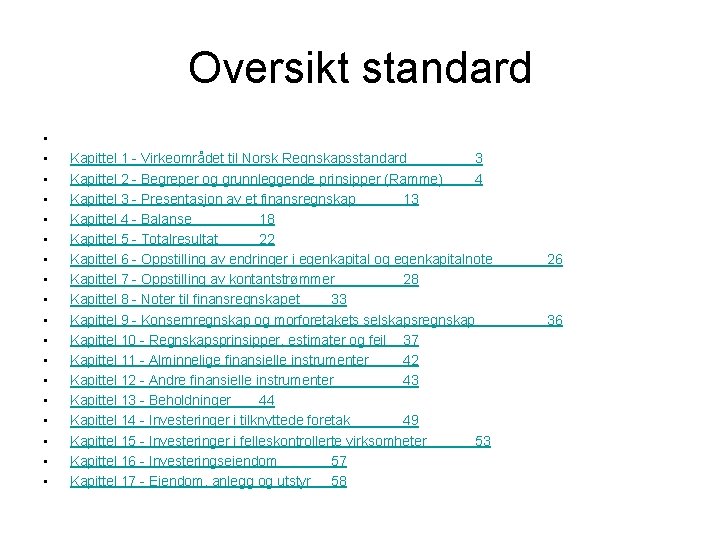 Oversikt standard

•
• Kapittel 1 - Virkeområdet til Norsk Regnskapsstandard 3
• Kapittel 2 - Begreper og grunnleggende prinsipper (Ramme) 4
• Kapittel 3 - Presentasjon av et finansregnskap 13
• Kapittel 4 - Balanse 18
• Kapittel 5 - Totalresultat 22
• Kapittel 6 - Oppstilling av endringer i egenkapital og egenkapitalnote 26
• Kapittel 7 - Oppstilling av kontantstrømmer 28
• Kapittel 8 - Noter til finansregnskapet 33
• Kapittel 9 - Konsernregnskap og morforetakets selskapsregnskap 36
• Kapittel 10 - Regnskapsprinsipper, estimater og feil 37
• Kapittel 11 - Alminnelige finansielle instrumenter 42
• Kapittel 12 - Andre finansielle instrumenter 43
• Kapittel 13 - Beholdninger 44
• Kapittel 14 - Investeringer i tilknyttede foretak 49
• Kapittel 15 - Investeringer i felleskontrollerte virksomheter 53
• Kapittel 16 - Investeringseiendom 57
• Kapittel 17 - Eiendom, anlegg og utstyr 58